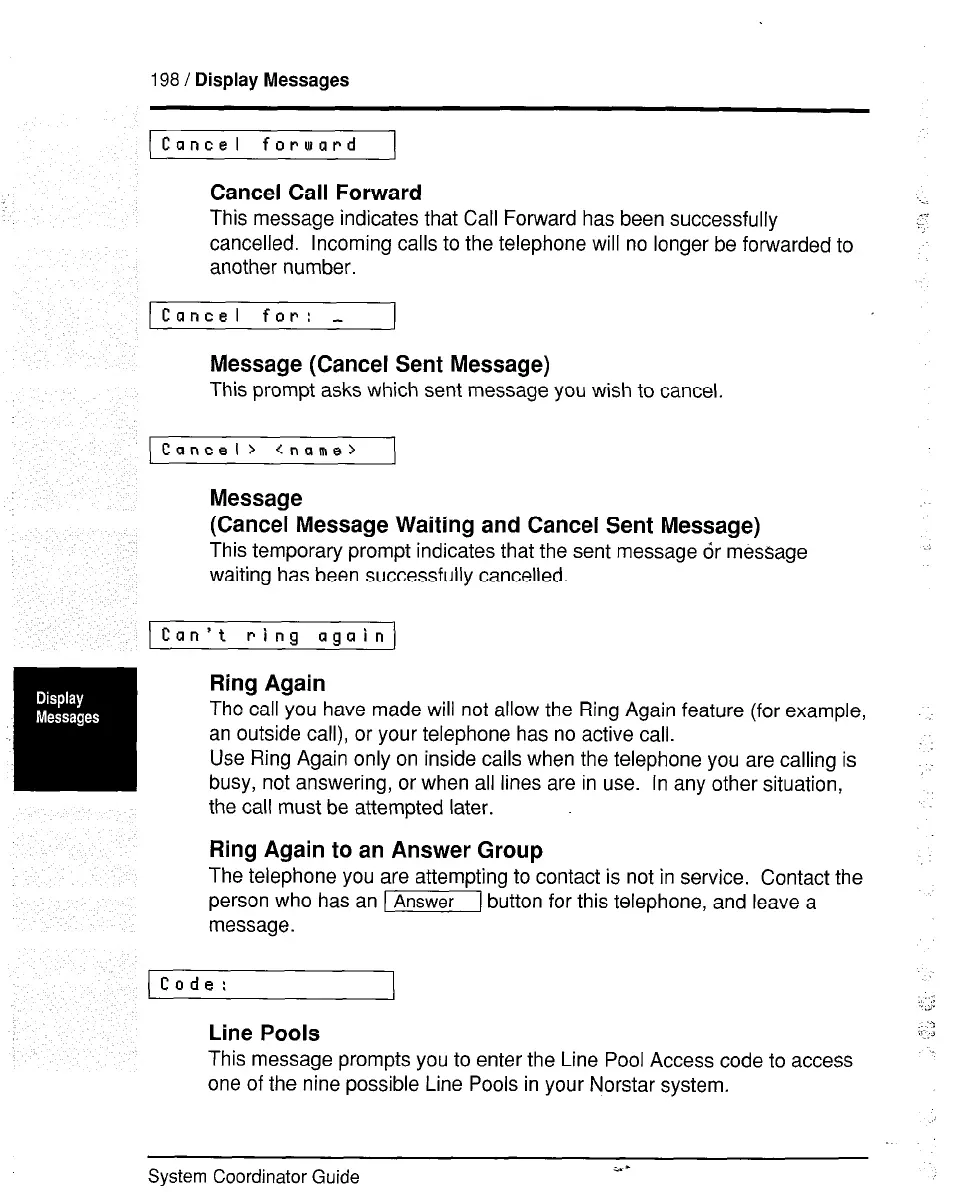 198 / Display Messages

Cancel forward

Cancel Call Forward
This message indicates that Call Forward has been successfully cancelled. Incoming calls to the telephone will no longer be forwarded to another number.

Cancel for: _

Message (Cancel Sent Message)
This prompt asks which sent message you wish to cancel.

Cancel> <name>

Message
(Cancel Message Waiting and Cancel Sent Message)
This temporary prompt indicates that the sent message or message waiting has been successfully cancelled.

Can't ring again

Display Messages

Ring Again
The call you have made will not allow the Ring Again feature (for example, an outside call), or your telephone has no active call.
Use Ring Again only on inside calls when the telephone you are calling is busy, not answering, or when all lines are in use. In any other situation, the call must be attempted later.

Ring Again to an Answer Group
The telephone you are attempting to contact is not in service. Contact the person who has an Answer button for this telephone, and leave a message.

Code:

Line Pools
This message prompts you to enter the Line Pool Access code to access one of the nine possible Line Pools in your Norstar system.

System Coordinator Guide